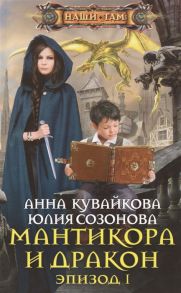 НАШИ ТАМ

АННА КУВАЙКОВА
ЮЛИЯ СОЗОНОВА
МАНТИКОРА И ДРАКОН
ЭПИЗОД I